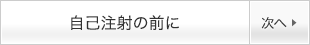 自己注射の前に

次へ